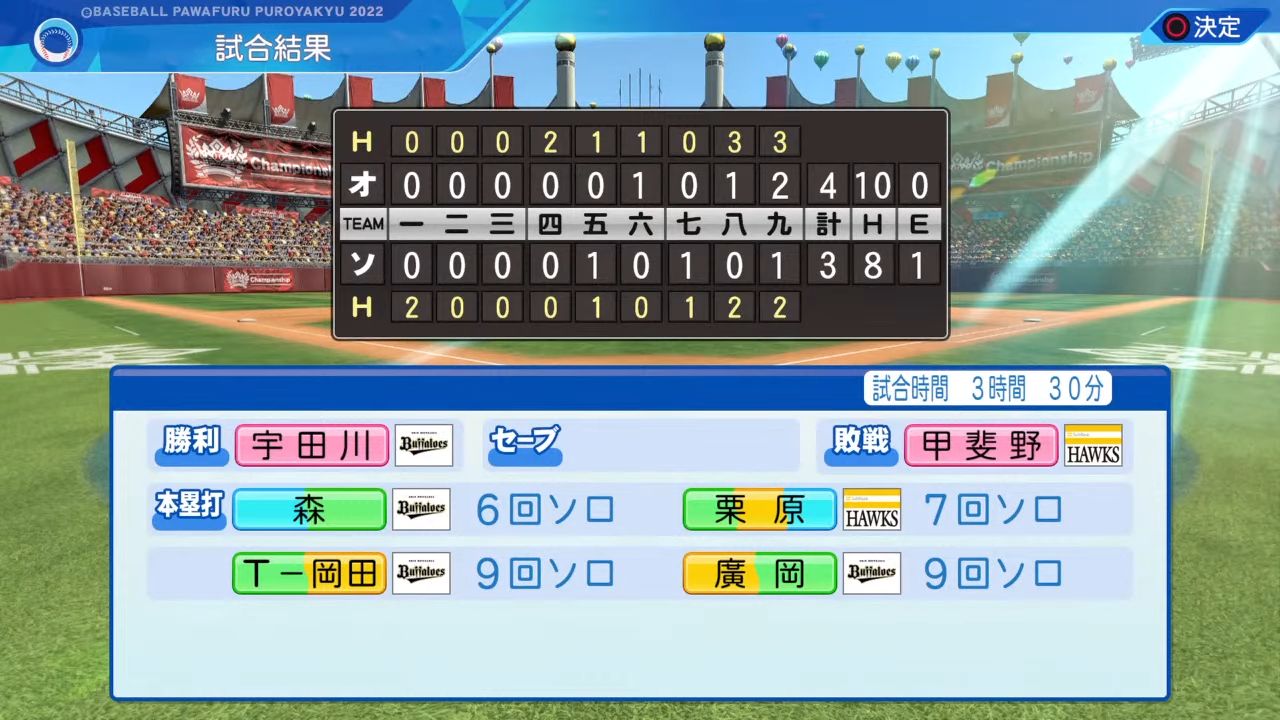 ©BASEBALL PAWAFURU PUROYAKYU 2022

試合結果

決定

| H | 0 | 0 | 0 | 2 | 1 | 1 | 0 | 3 | 3 | | | |
|---|---|---|---|---|---|---|---|---|---|---|---|---|
| オ | 0 | 0 | 0 | 0 | 0 | 1 | 0 | 1 | 2 | 4 | 10 | 0 |
| TEAM | 一 | 二 | 三 | 四 | 五 | 六 | 七 | 八 | 九 | 計 | H | E |
| ソ | 0 | 0 | 0 | 0 | 1 | 0 | 1 | 0 | 1 | 3 | 8 | 1 |
| H | 2 | 0 | 0 | 0 | 1 | 0 | 1 | 2 | 2 | | | |

試合時間 3時間 30分

勝利 宇田川 Buffaloes
セーブ
敗戦 甲斐野 HAWKS

本塁打 森 Buffaloes 6回ソロ
栗原 HAWKS 7回ソロ
T-岡田 Buffaloes 9回ソロ
廣岡 Buffaloes 9回ソロ